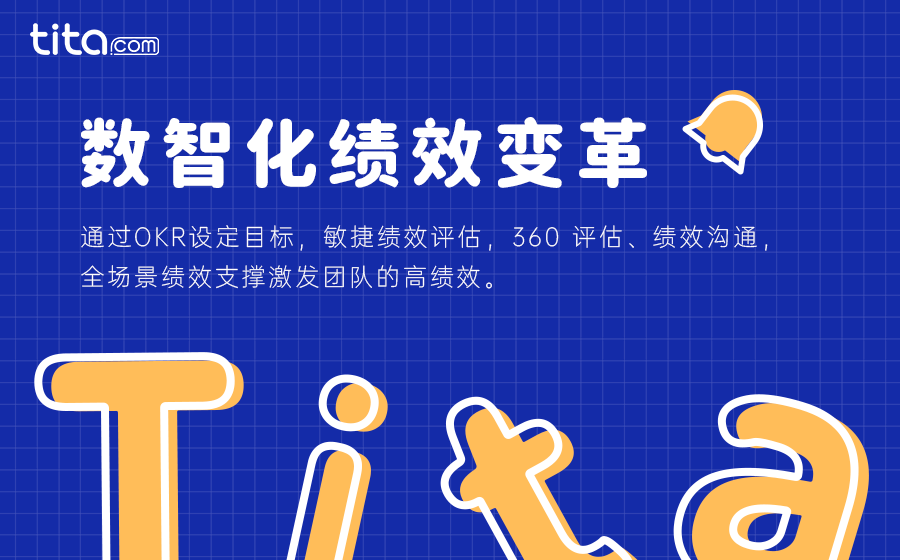 tita.com

数智化绩效变革

通过OKR设定目标，敏捷绩效评估，360 评估、绩效沟通，全场景绩效支撑激发团队的高绩效。

Tita